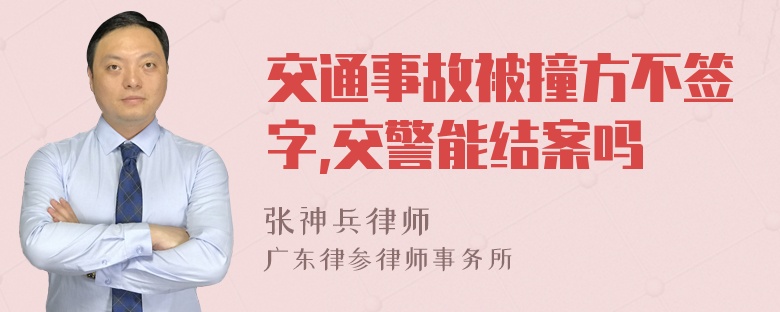 交通事故被撞方不签字,交警能结案吗

张神兵律师
广东律参律师事务所